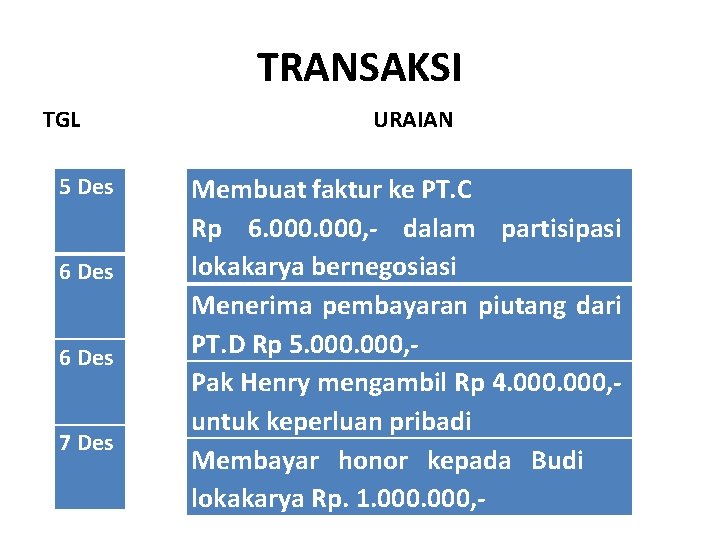 TRANSAKSI

| TGL | URAIAN |
|---|---|
| 5 Des | Membuat faktur ke PT.C Rp 6.000.000,- dalam partisipasi lokakarya bernegosiasi |
| 6 Des | Menerima pembayaran piutang dari PT.D Rp 5.000.000,- |
| 6 Des | Pak Henry mengambil Rp 4.000.000,- untuk keperluan pribadi |
| 7 Des | Membayar honor kepada Budi lokakarya Rp. 1.000.000,- |